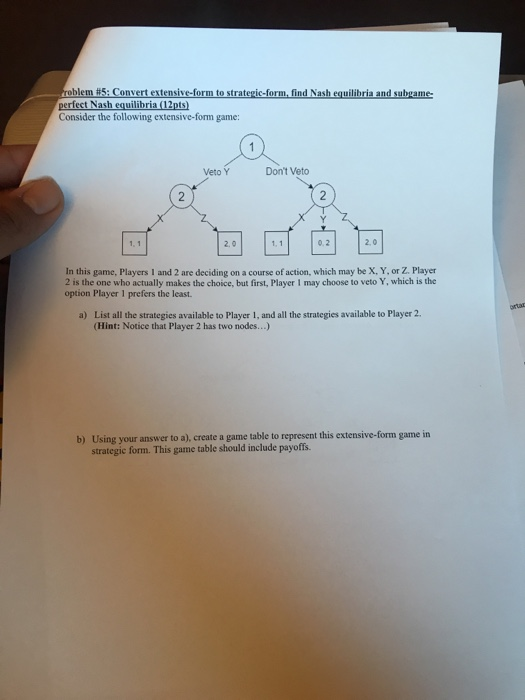 roblem #5: Convert extensive-form to strategic-form, find Nash equilibria and subgame-perfect Nash equilibria (12pts)
Consider the following extensive-form game:

1
Veto Y
Don't Veto
2
2
X
Z
X
Y
Z
1, 1
2, 0
1, 1
0, 2
2, 0

In this game, Players 1 and 2 are deciding on a course of action, which may be X, Y, or Z. Player 2 is the one who actually makes the choice, but first, Player 1 may choose to veto Y, which is the option Player 1 prefers the least.

a) List all the strategies available to Player 1, and all the strategies available to Player 2. (Hint: Notice that Player 2 has two nodes…)

b) Using your answer to a), create a game table to represent this extensive-form game in strategic form. This game table should include payoffs.

ortar